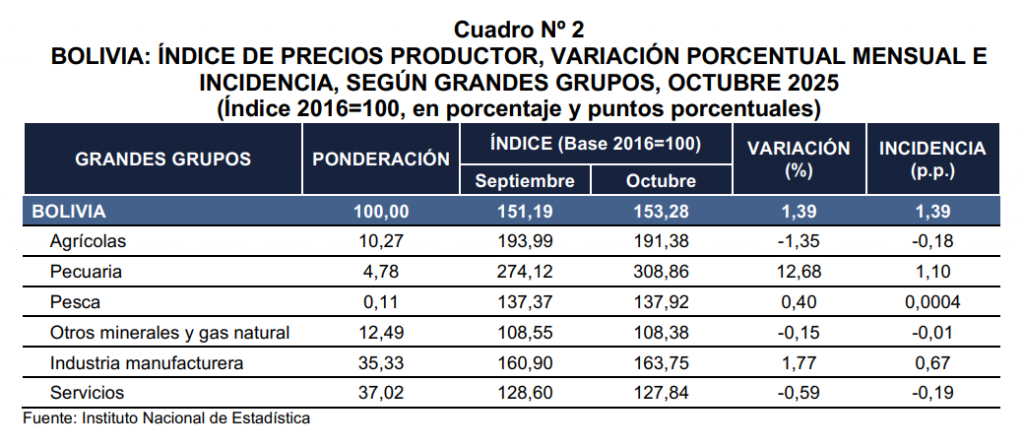 Cuadro Nº 2
BOLIVIA: ÍNDICE DE PRECIOS PRODUCTOR, VARIACIÓN PORCENTUAL MENSUAL E INCIDENCIA, SEGÚN GRANDES GRUPOS, OCTUBRE 2025
(Índice 2016=100, en porcentaje y puntos porcentuales)

| GRANDES GRUPOS | PONDERACIÓN | ÍNDICE (Base 2016=100) Septiembre | ÍNDICE (Base 2016=100) Octubre | VARIACIÓN (%) | INCIDENCIA (p.p.) |
|---|---|---|---|---|---|
| BOLIVIA | 100,00 | 151,19 | 153,28 | 1,39 | 1,39 |
| Agrícolas | 10,27 | 193,99 | 191,38 | -1,35 | -0,18 |
| Pecuaria | 4,78 | 274,12 | 308,86 | 12,68 | 1,10 |
| Pesca | 0,11 | 137,37 | 137,92 | 0,40 | 0,0004 |
| Otros minerales y gas natural | 12,49 | 108,55 | 108,38 | -0,15 | -0,01 |
| Industria manufacturera | 35,33 | 160,90 | 163,75 | 1,77 | 0,67 |
| Servicios | 37,02 | 128,60 | 127,84 | -0,59 | -0,19 |

Fuente: Instituto Nacional de Estadística